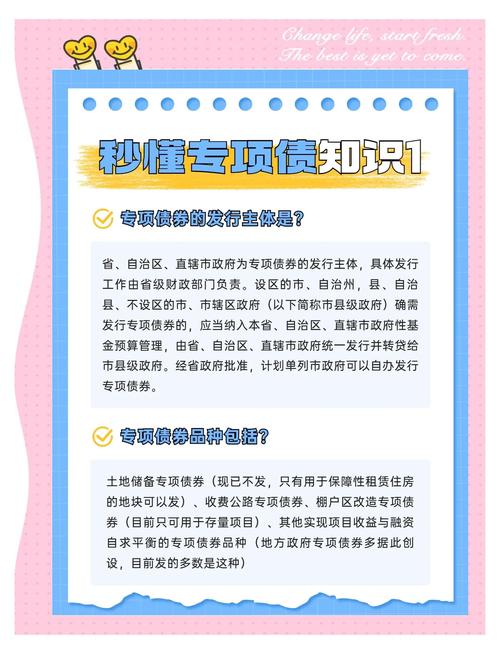 Change life, start fresh.
The best is yet to come.

秒懂专项债知识1

专项债券的发行主体是?

省、自治区、直辖市政府为专项债券的发行主体，具体发行工作由省级财政部门负责。设区的市、自治州，县、自治县、不设区的市、市辖区政府（以下简称市县级政府）确需发行专项债券的，应当纳入本省、自治区、直辖市政府性基金预算管理，由省、自治区、直辖市政府统一发行并转贷给市县级政府。经省政府批准，计划单列市政府可以自办发行专项债券。

专项债券品种包括?

土地储备专项债券（现已不发，只有用于保障性租赁住房的地块可以发）、收费公路专项债券、棚户区改造专项债券（目前只可用于存量项目）、其他实现项目收益与融资自求平衡的专项债券品种（地方政府专项债券多据此创设，目前发的多数是这种）